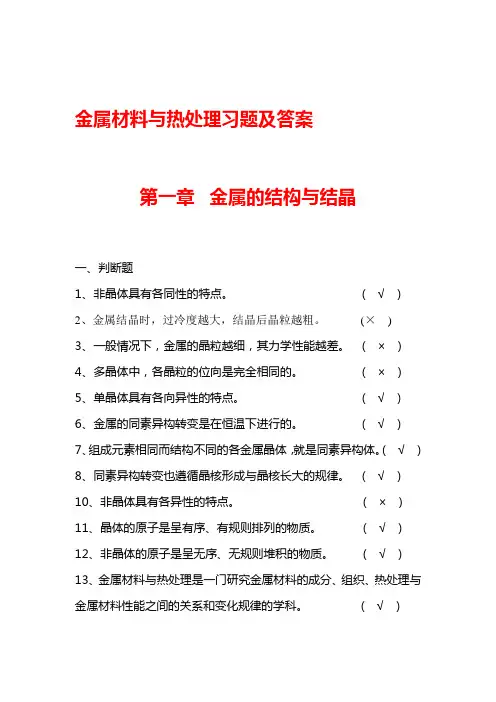 金属材料与热处理习题及答案

第一章 金属的结构与结晶

一、判断题

1、非晶体具有各同性的特点。 ( √ )

2、金属结晶时，过冷度越大，结晶后晶粒越粗。 (× )

3、一般情况下，金属的晶粒越细，其力学性能越差。 ( × )

4、多晶体中，各晶粒的位向是完全相同的。 ( × )

5、单晶体具有各向异性的特点。 ( √ )

6、金属的同素异构转变是在恒温下进行的。 ( √ )

7、组成元素相同而结构不同的各金属晶体，就是同素异构体。( √ )

8、同素异构转变也遵循晶核形成与晶核长大的规律。 ( √ )

10、非晶体具有各异性的特点。 ( × )

11、晶体的原子是呈有序、有规则排列的物质。 ( √ )

12、非晶体的原子是呈无序、无规则堆积的物质。 ( √ )

13、金属材料与热处理是一门研究金属材料的成分、组织、热处理与金属材料性能之间的关系和变化规律的学科。 ( √ )